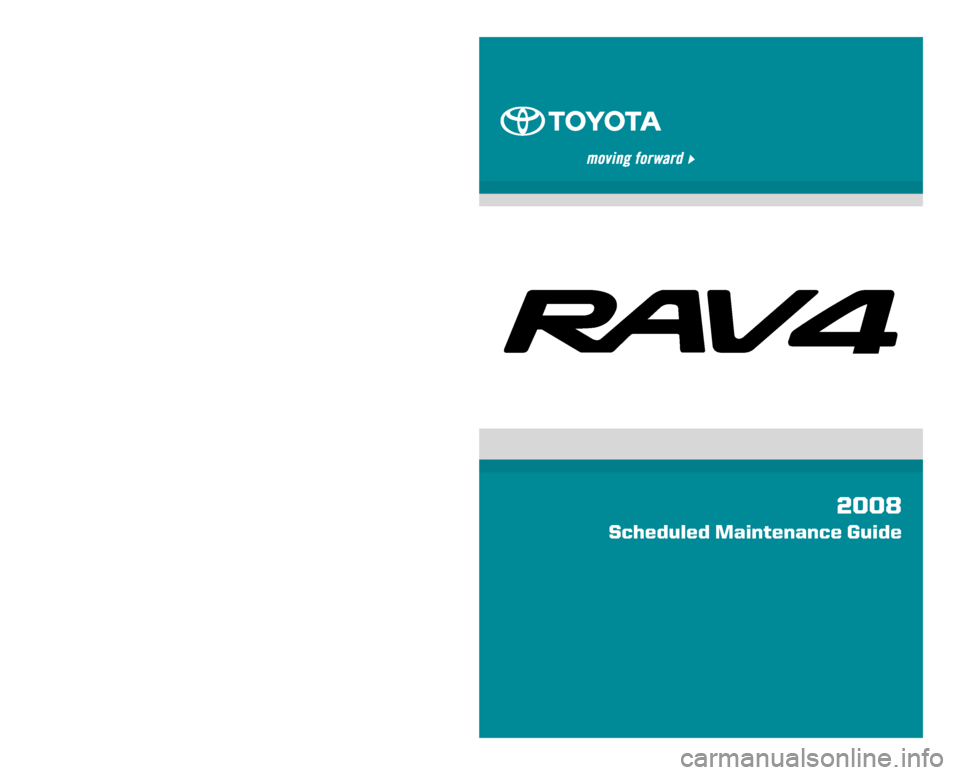 TOYOTA

moving forward

RAV4

2008
Scheduled Maintenance Guide

carmanualsonline.info